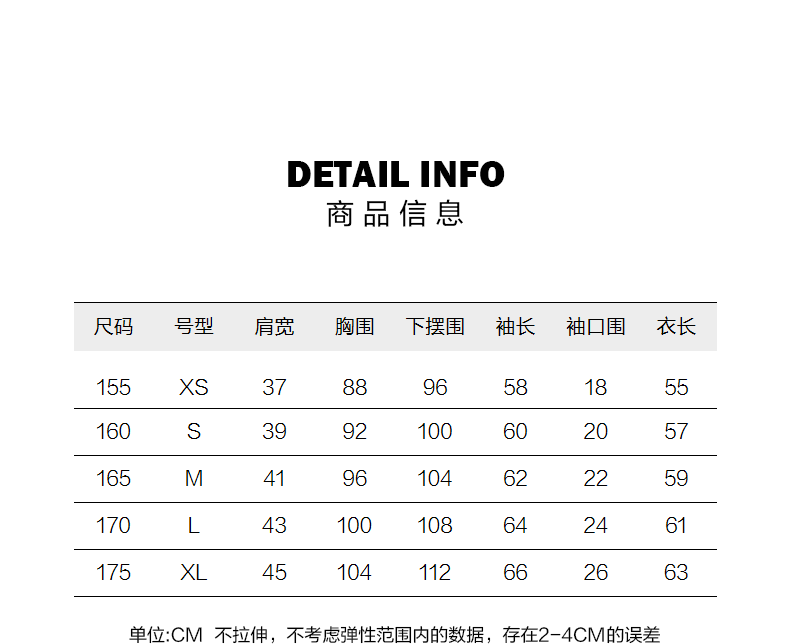 DETAIL INFO
商品信息

| 尺码 | 号型 | 肩宽 | 胸围 | 下摆围 | 袖长 | 袖口围 | 衣长 |
|---|---|---|---|---|---|---|---|
| 155 | XS | 37 | 88 | 96 | 58 | 18 | 55 |
| 160 | S | 39 | 92 | 100 | 60 | 20 | 57 |
| 165 | M | 41 | 96 | 104 | 62 | 22 | 59 |
| 170 | L | 43 | 100 | 108 | 64 | 24 | 61 |
| 175 | XL | 45 | 104 | 112 | 66 | 26 | 63 |

单位:CM 不拉伸，不考虑弹性范围内的数据，存在2-4CM的误差